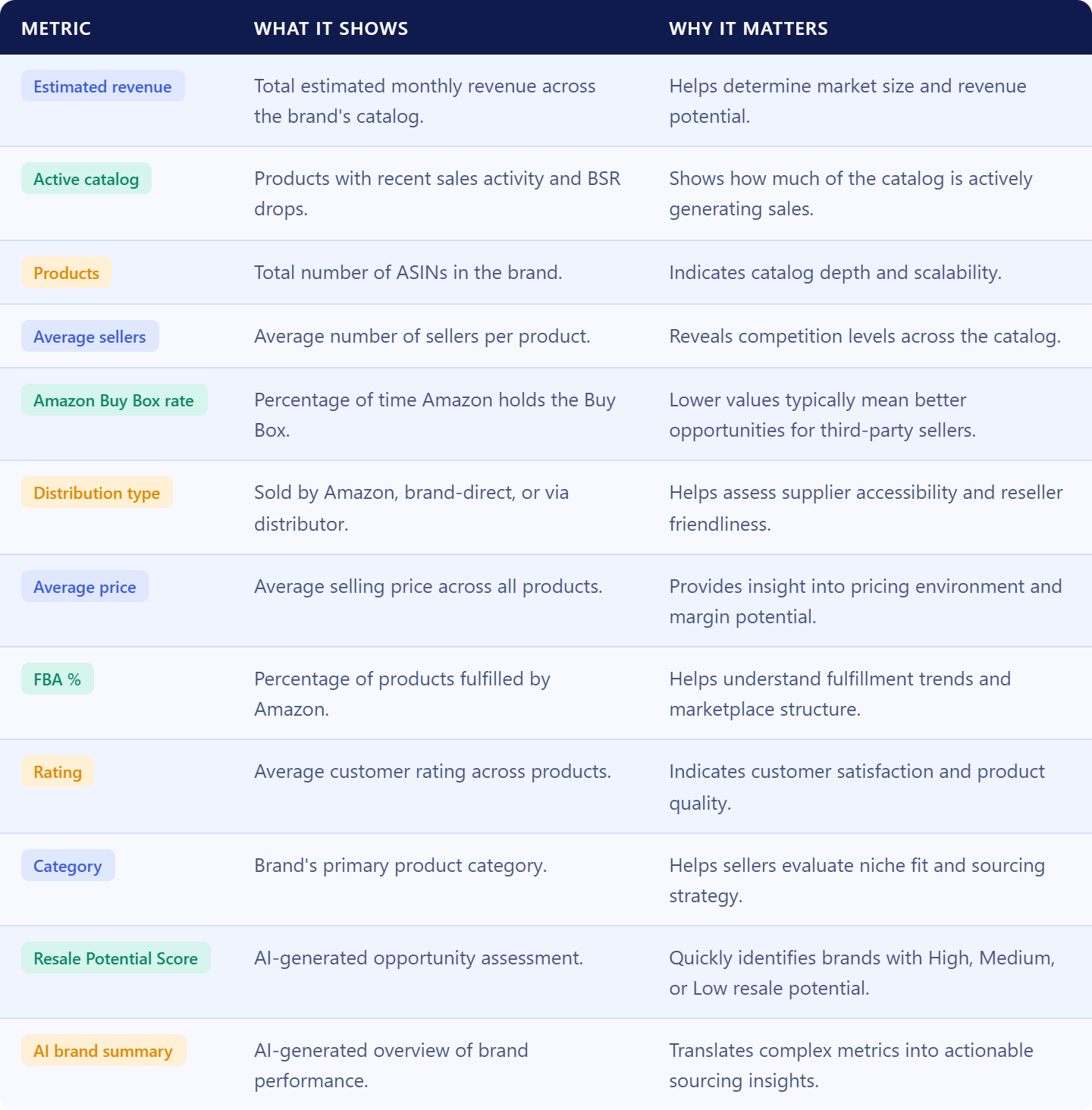 | METRIC | WHAT IT SHOWS | WHY IT MATTERS |
|---|---|---|
| Estimated revenue | Total estimated monthly revenue across the brand's catalog. | Helps determine market size and revenue potential. |
| Active catalog | Products with recent sales activity and BSR drops. | Shows how much of the catalog is actively generating sales. |
| Products | Total number of ASINs in the brand. | Indicates catalog depth and scalability. |
| Average sellers | Average number of sellers per product. | Reveals competition levels across the catalog. |
| Amazon Buy Box rate | Percentage of time Amazon holds the Buy Box. | Lower values typically mean better opportunities for third-party sellers. |
| Distribution type | Sold by Amazon, brand-direct, or via distributor. | Helps assess supplier accessibility and reseller friendliness. |
| Average price | Average selling price across all products. | Provides insight into pricing environment and margin potential. |
| FBA % | Percentage of products fulfilled by Amazon. | Helps understand fulfillment trends and marketplace structure. |
| Rating | Average customer rating across products. | Indicates customer satisfaction and product quality. |
| Category | Brand's primary product category. | Helps sellers evaluate niche fit and sourcing strategy. |
| Resale Potential Score | AI-generated opportunity assessment. | Quickly identifies brands with High, Medium, or Low resale potential. |
| AI brand summary | AI-generated overview of brand performance. | Translates complex metrics into actionable sourcing insights. |